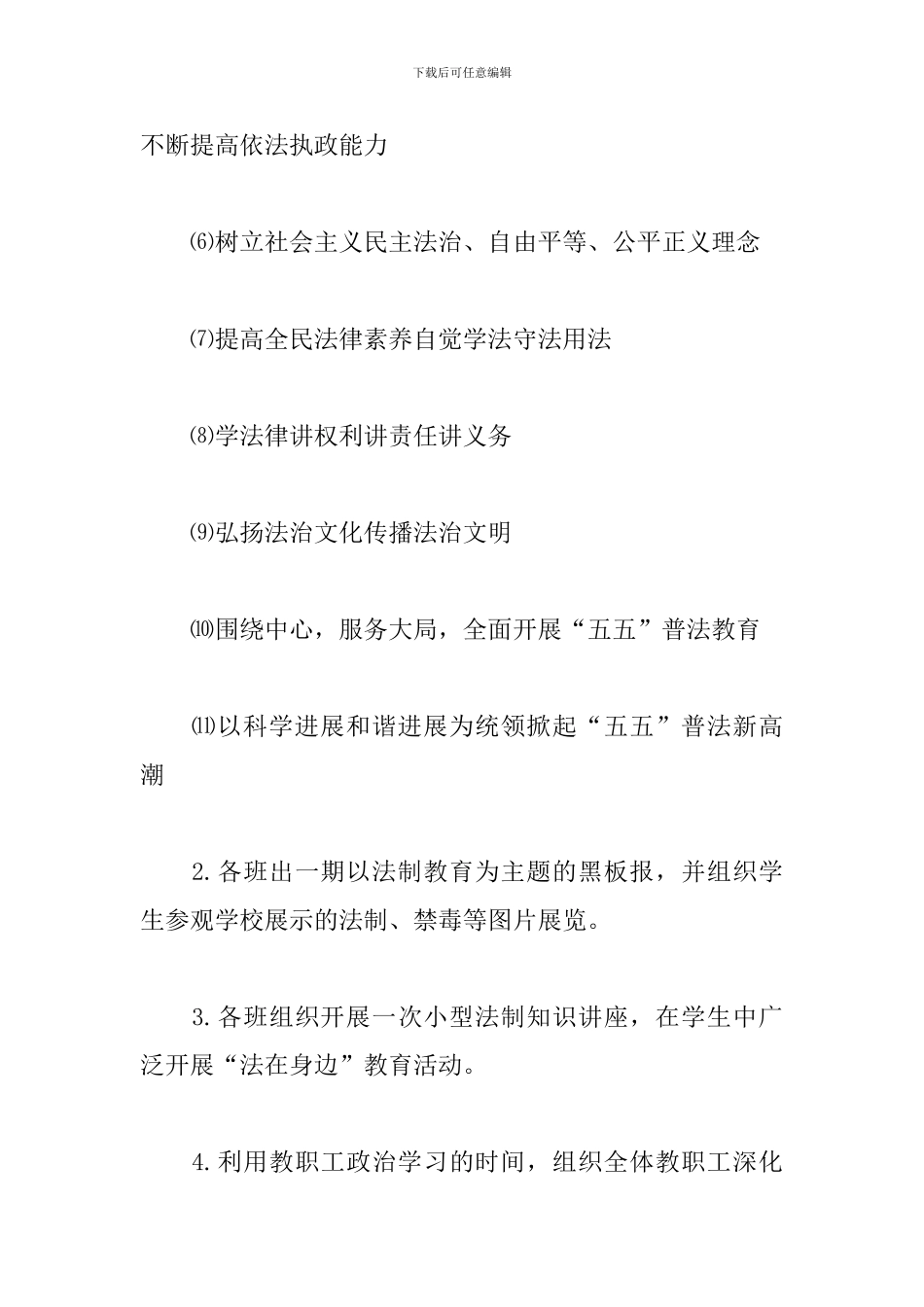 下载后可任意编辑

不断提高依法执政能力

⑹树立社会主义民主法治、自由平等、公平正义理念

⑺提高全民法律素养自觉学法守法用法

⑻学法律讲权利讲责任讲义务

⑼弘扬法治文化传播法治文明

⑽围绕中心，服务大局，全面开展“五五”普法教育

⑾以科学进展和谐进展为统领掀起“五五”普法新高潮

2.各班出一期以法制教育为主题的黑板报，并组织学生参观学校展示的法制、禁毒等图片展览。

3.各班组织开展一次小型法制知识讲座，在学生中广泛开展“法在身边”教育活动。

4.利用教职工政治学习的时间，组织全体教职工深化